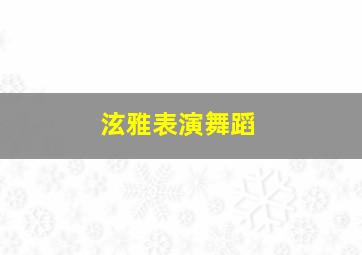 泫雅表演舞蹈